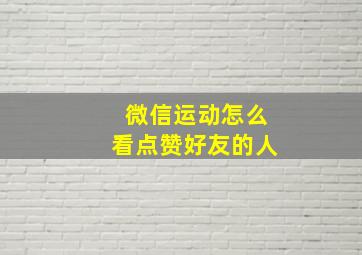 微信运动怎么
看点赞好友的人